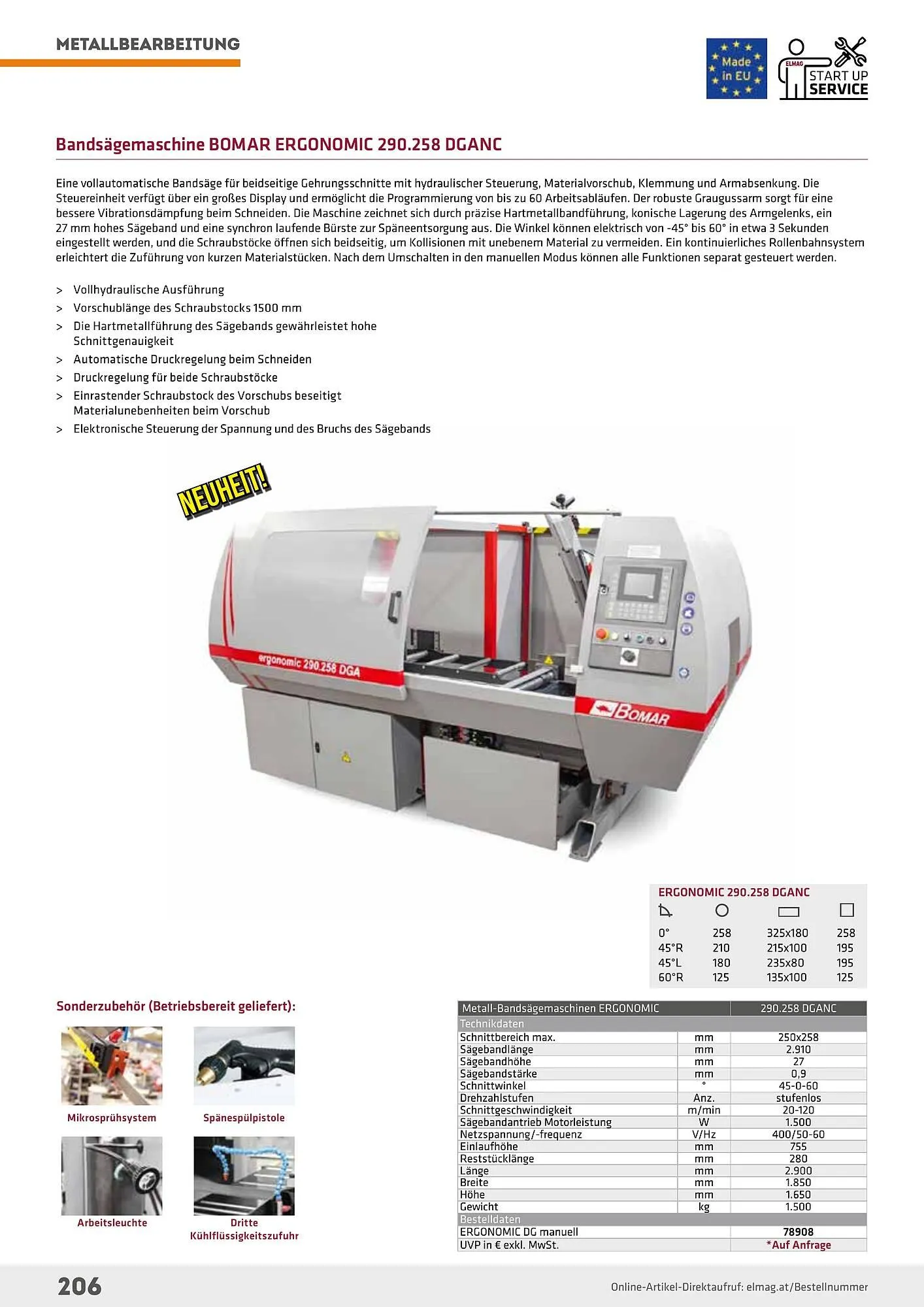 METALLBEARBEITUNG

Made in EU

ELMAG START UP SERVICE

Bandsägemaschine BOMAR ERGONOMIC 290.258 DGANC

Eine vollautomatische Bandsäge für beidseitige Gehrungsschnitte mit hydraulischer Steuerung, Materialvorschub, Klemmung und Armabsenkung. Die Steuereinheit verfügt über ein großes Display und ermöglicht die Programmierung von bis zu 60 Arbeitsabläufen. Der robuste Graugussarm sorgt für eine bessere Vibrationsdämpfung beim Schneiden. Die Maschine zeichnet sich durch präzise Hartmetallbandführung, konische Lagerung des Armgelenks, ein 27 mm hohes Sägeband und eine synchron laufende Bürste zur Späneentsorgung aus. Die Winkel können elektrisch von -45° bis 60° in etwa 3 Sekunden eingestellt werden, und die Schraubstöcke öffnen sich beidseitig, um Kollisionen mit unebenem Material zu vermeiden. Ein kontinuierliches Rollenbahnsystem erleichtert die Zuführung von kurzen Materialstücken. Nach dem Umschalten in den manuellen Modus können alle Funktionen separat gesteuert werden.

> Vollhydraulische Ausführung
> Vorschublänge des Schraubstocks 1500 mm
> Die Hartmetallführung des Sägebands gewährleistet hohe Schnittgenauigkeit
> Automatische Druckregelung beim Schneiden
> Druckregelung für beide Schraubstöcke
> Einrastender Schraubstock des Vorschubs beseitigt Materialunebenheiten beim Vorschub
> Elektronische Steuerung der Spannung und des Bruchs des Sägebands

NEUHEIT!

ergonomic 290.258 DGA

BOMAR

ERGONOMIC 290.258 DGANC

| | | | |
|---|---|---|---|
| 0° | 258 | 325x180 | 258 |
| 45°R | 210 | 215x100 | 195 |
| 45°L | 180 | 235x80 | 195 |
| 60°R | 125 | 135x100 | 125 |

Sonderzubehör (Betriebsbereit geliefert):

Mikrosprühsystem
Spänespülpistole
Arbeitsleuchte
Dritte Kühlflüssigkeitszufuhr

| Metall-Bandsägemaschinen ERGONOMIC | | 290.258 DGANC |
|---|---|---|
| Technikdaten | | |
| Schnittbereich max. | mm | 250x258 |
| Sägebandlänge | mm | 2.910 |
| Sägebandhöhe | mm | 27 |
| Sägebandstärke | mm | 0,9 |
| Schnittwinkel | ° | 45-0-60 |
| Drehzahlstufen | Anz. | stufenlos |
| Schnittgeschwindigkeit | m/min | 20-120 |
| Sägebandantrieb Motorleistung | W | 1.500 |
| Netzspannung/-frequenz | V/Hz | 400/50-60 |
| Einlaufhöhe | mm | 755 |
| Reststücklänge | mm | 280 |
| Länge | mm | 2.900 |
| Breite | mm | 1.850 |
| Höhe | mm | 1.650 |
| Gewicht | kg | 1.500 |
| Bestelldaten | | |
| ERGONOMIC DG manuell | | 78908 |
| UVP in € exkl. MwSt. | | *Auf Anfrage |

206

Online-Artikel-Direktaufruf: elmag.at/Bestellnummer